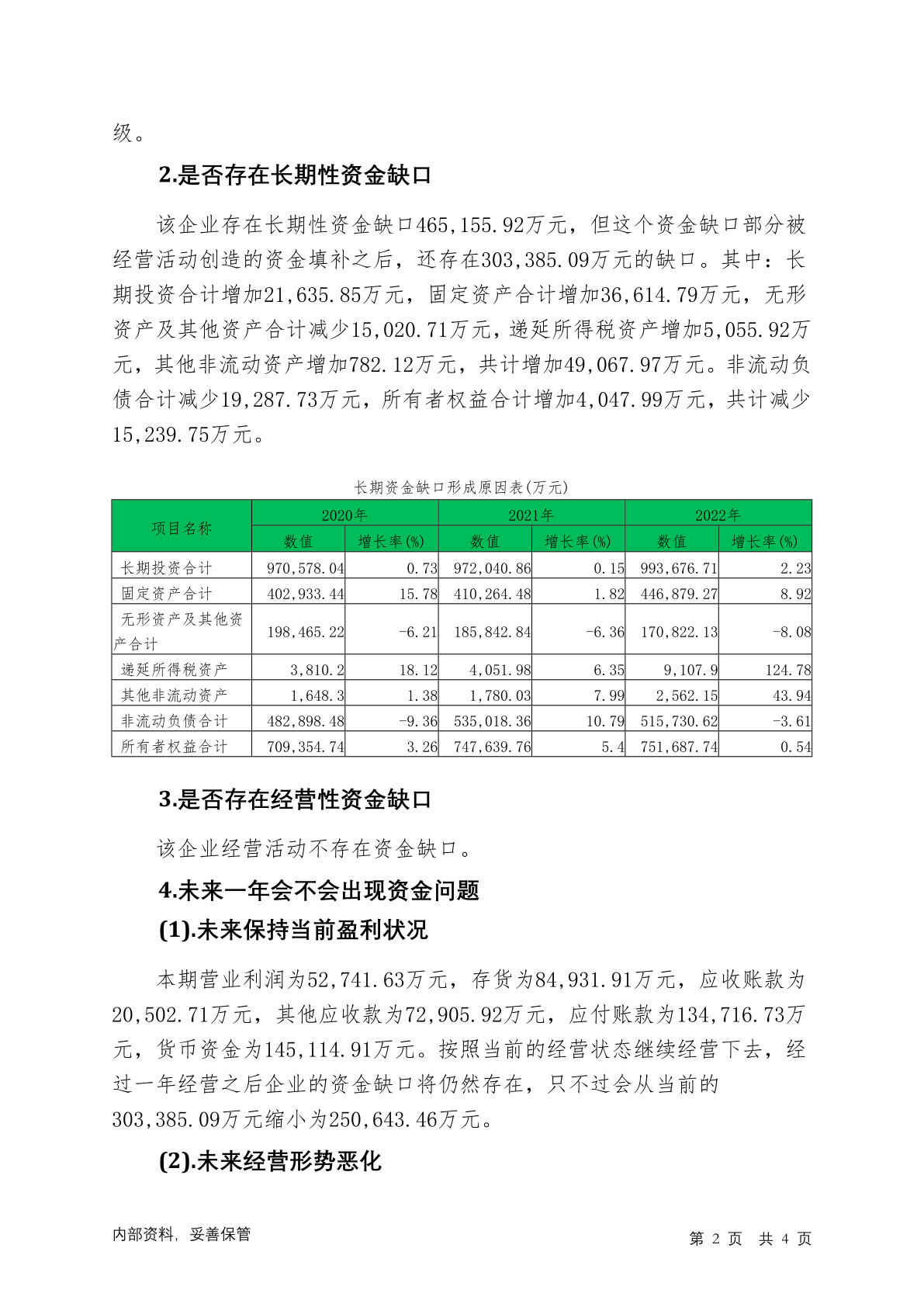 级。

2.是否存在长期性资金缺口

该企业存在长期性资金缺口465,155.92万元，但这个资金缺口部分被经营活动创造的资金填补之后，还存在303,385.09万元的缺口。其中：长期投资合计增加21,635.85万元，固定资产合计增加36,614.79万元，无形资产及其他资产合计减少15,020.71万元，递延所得税资产增加5,055.92万元，其他非流动资产增加782.12万元，共计增加49,067.97万元。非流动负债合计减少19,287.73万元，所有者权益合计增加4,047.99万元，共计减少15,239.75万元。

长期资金缺口形成原因表(万元)

| 项目名称 | 2020年 数值 | 2020年 增长率(%) | 2021年 数值 | 2021年 增长率(%) | 2022年 数值 | 2022年 增长率(%) |
|---|---|---|---|---|---|---|
| 长期投资合计 | 970,578.04 | 0.73 | 972,040.86 | 0.15 | 993,676.71 | 2.23 |
| 固定资产合计 | 402,933.44 | 15.78 | 410,264.48 | 1.82 | 446,879.27 | 8.92 |
| 无形资产及其他资产合计 | 198,465.22 | -6.21 | 185,842.84 | -6.36 | 170,822.13 | -8.08 |
| 递延所得税资产 | 3,810.2 | 18.12 | 4,051.98 | 6.35 | 9,107.9 | 124.78 |
| 其他非流动资产 | 1,648.3 | 1.38 | 1,780.03 | 7.99 | 2,562.15 | 43.94 |
| 非流动负债合计 | 482,898.48 | -9.36 | 535,018.36 | 10.79 | 515,730.62 | -3.61 |
| 所有者权益合计 | 709,354.74 | 3.26 | 747,639.76 | 5.4 | 751,687.74 | 0.54 |

3.是否存在经营性资金缺口

该企业经营活动不存在资金缺口。

4.未来一年会不会出现资金问题

(1).未来保持当前盈利状况

本期营业利润为52,741.63万元，存货为84,931.91万元，应收账款为20,502.71万元，其他应收款为72,905.92万元，应付账款为134,716.73万元，货币资金为145,114.91万元。按照当前的经营状态继续经营下去，经过一年经营之后企业的资金缺口将仍然存在，只不过会从当前的303,385.09万元缩小为250,643.46万元。

(2).未来经营形势恶化

内部资料，妥善保管

第 2 页 共 4 页